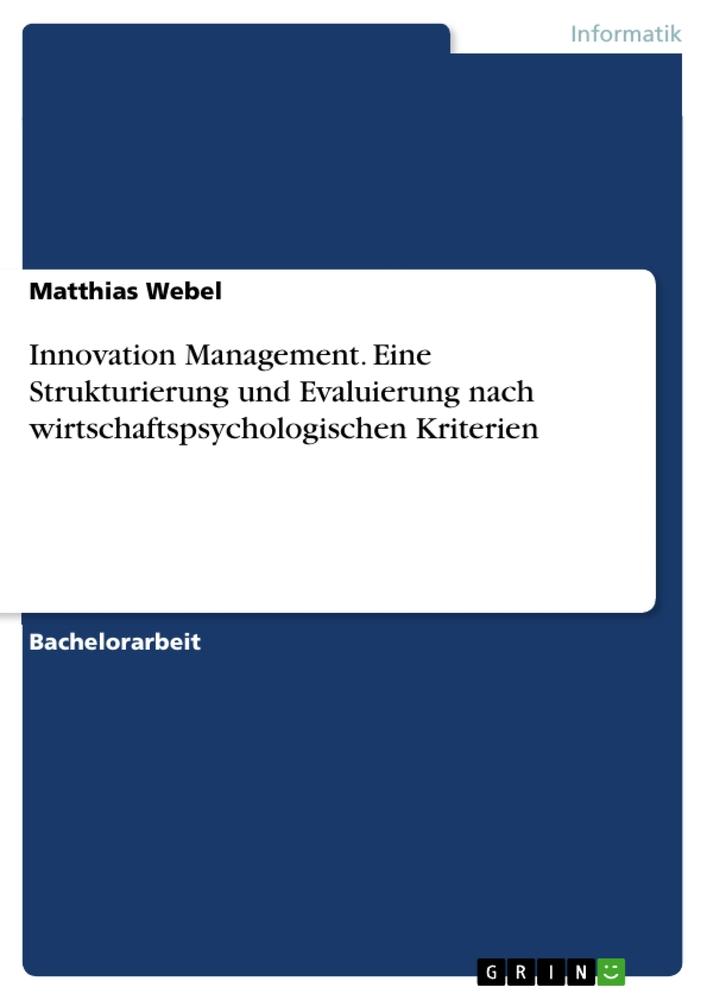 Informatik

Matthias Webel

Innovation Management. Eine Strukturierung und Evaluierung nach wirtschaftspsychologischen Kriterien

Bachelorarbeit

GRIN